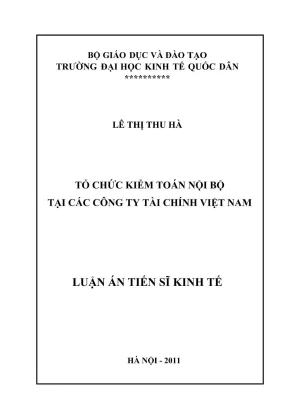 BỘ GIÁO DỤC VÀ ĐÀO TẠO
TRƯỜNG ĐẠI HỌC KINH TẾ QUỐC DÂN
**********

LÊ THỊ THU HÀ

TỔ CHỨC KIỂM TOÁN NỘI BỘ
TẠI CÁC CÔNG TY TÀI CHÍNH VIỆT NAM

LUẬN ÁN TIẾN SĨ KINH TẾ

HÀ NỘI - 2011